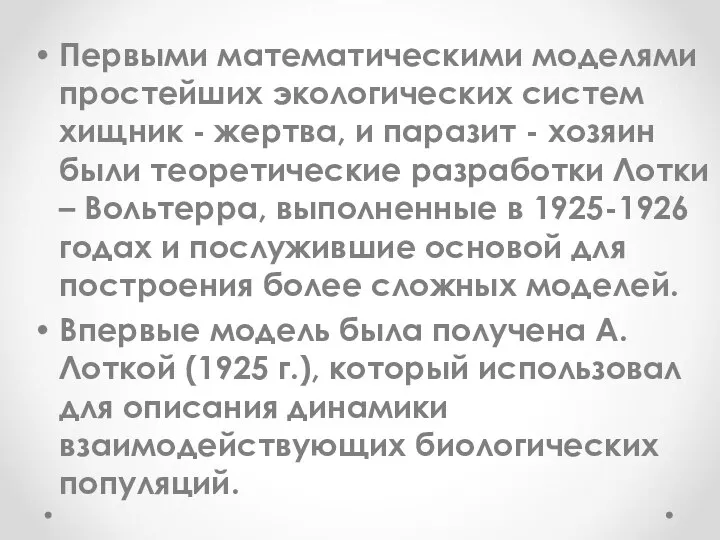 • Первыми математическими моделями простейших экологических систем хищник - жертва, и паразит - хозяин были теоретические разработки Лотки – Вольтерра, выполненные в 1925-1926 годах и послужившие основой для построения более сложных моделей.

• Впервые модель была получена А. Лоткой (1925 г.), который использовал для описания динамики взаимодействующих биологических популяций.